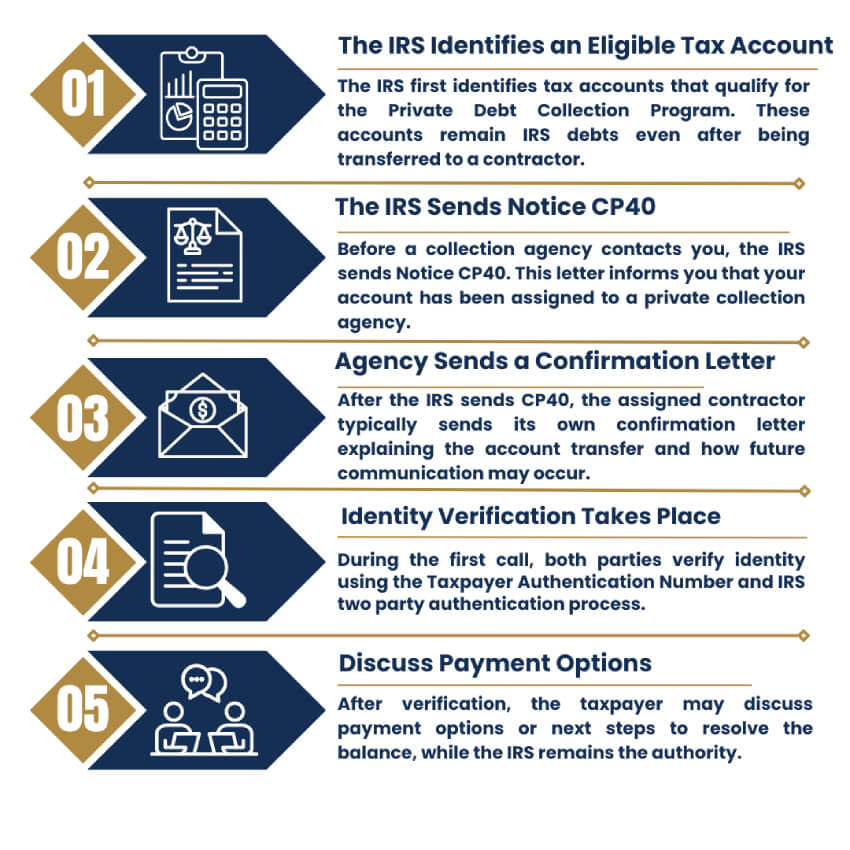 01

The IRS Identifies an Eligible Tax Account

The IRS first identifies tax accounts that qualify for the Private Debt Collection Program. These accounts remain IRS debts even after being transferred to a contractor.

02

The IRS Sends Notice CP40

Before a collection agency contacts you, the IRS sends Notice CP40. This letter informs you that your account has been assigned to a private collection agency.

03

Agency Sends a Confirmation Letter

After the IRS sends CP40, the assigned contractor typically sends its own confirmation letter explaining the account transfer and how future communication may occur.

04

Identity Verification Takes Place

During the first call, both parties verify identity using the Taxpayer Authentication Number and IRS two party authentication process.

05

Discuss Payment Options

After verification, the taxpayer may discuss payment options or next steps to resolve the balance, while the IRS remains the authority.